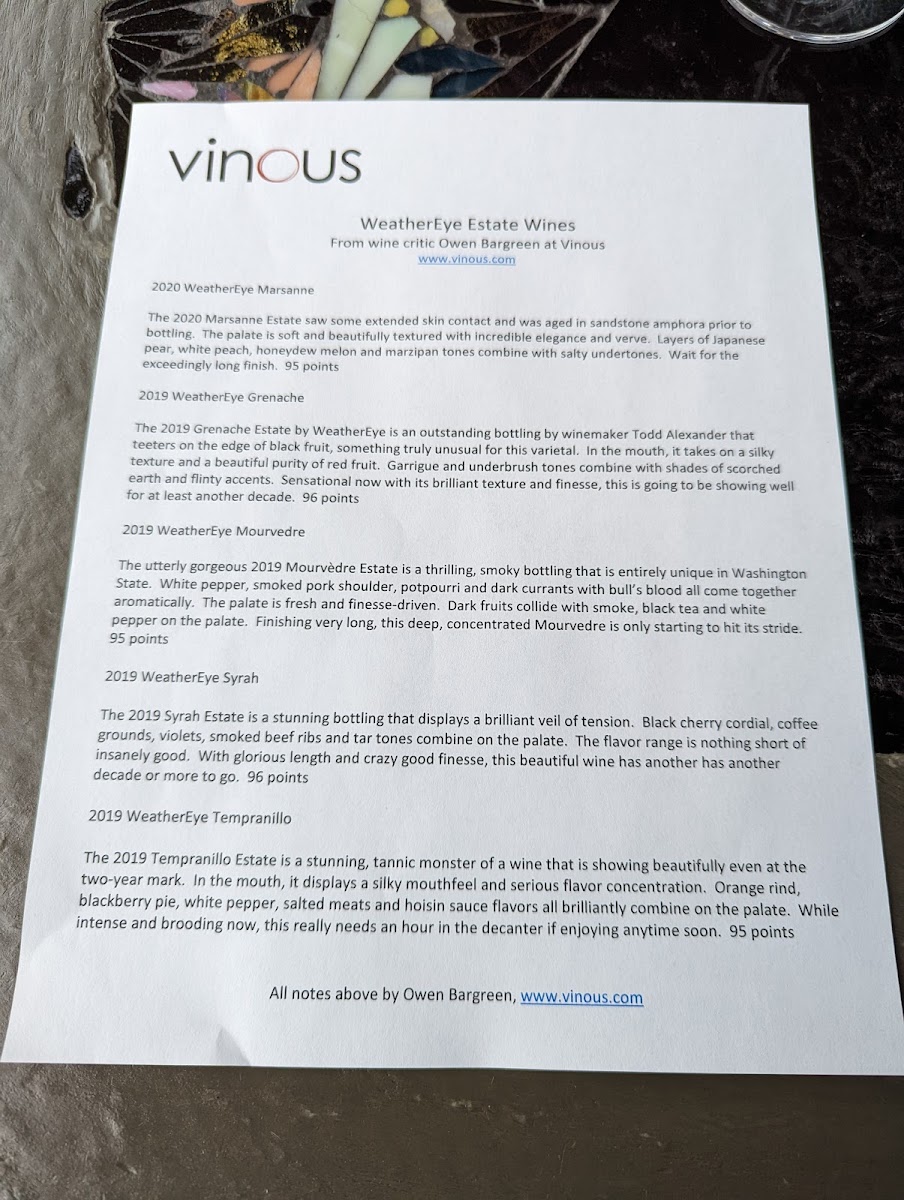 vinous

WeatherEye Estate Wines
From wine critic Owen Bargreen at Vinous
www.vinous.com

2020 WeatherEye Marsanne

The 2020 Marsanne Estate saw some extended skin contact and was aged in sandstone amphora prior to bottling. The palate is soft and beautifully textured with incredible elegance and verve. Layers of Japanese pear, white peach, honeydew melon and marzipan tones combine with salty undertones. Wait for the exceedingly long finish. 95 points

2019 WeatherEye Grenache

The 2019 Grenache Estate by WeatherEye is an outstanding bottling by winemaker Todd Alexander that teeters on the edge of black fruit, something truly unusual for this varietal. In the mouth, it takes on a silky texture and a beautiful purity of red fruit. Garrigue and underbrush tones combine with shades of scorched earth and flinty accents. Sensational now with its brilliant texture and finesse, this is going to be showing well for at least another decade. 96 points

2019 WeatherEye Mourvedre

The utterly gorgeous 2019 Mourvèdre Estate is a thrilling, smoky bottling that is entirely unique in Washington State. White pepper, smoked pork shoulder, potpourri and dark currants with bull's blood all come together aromatically. The palate is fresh and finesse-driven. Dark fruits collide with smoke, black tea and white pepper on the palate. Finishing very long, this deep, concentrated Mourvedre is only starting to hit its stride. 95 points

2019 WeatherEye Syrah

The 2019 Syrah Estate is a stunning bottling that displays a brilliant veil of tension. Black cherry cordial, coffee grounds, violets, smoked beef ribs and tar tones combine on the palate. The flavor range is nothing short of insanely good. With glorious length and crazy good finesse, this beautiful wine has another has another decade or more to go. 96 points

2019 WeatherEye Tempranillo

The 2019 Tempranillo Estate is a stunning, tannic monster of a wine that is showing beautifully even at the two-year mark. In the mouth, it displays a silky mouthfeel and serious flavor concentration. Orange rind, blackberry pie, white pepper, salted meats and hoisin sauce flavors all brilliantly combine on the palate. While intense and brooding now, this really needs an hour in the decanter if enjoying anytime soon. 95 points

All notes above by Owen Bargreen, www.vinous.com